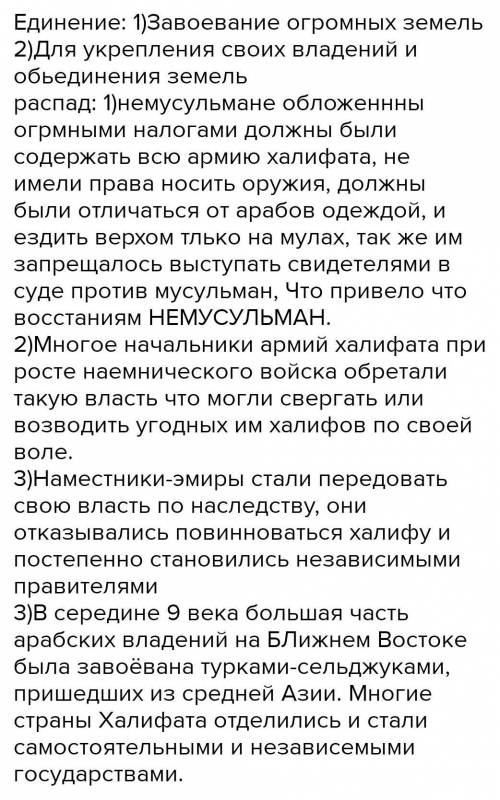 Единение: 1)Завоевание огромных земель 2)Для укрепления своих владений и обьединения земель
распад: 1)немусульмане обложеннны огрмными налогами должны были содержать всю армию халифата, не имели права носить оружия, должны были отличаться от арабов одеждой, и ездить верхом тлько на мулах, так же им запрещалось выступать свидетелями в суде против мусульман, Что привело что восстаниям НЕМУСУЛЬМАН.
2)Многое начальники армий халифата при росте наемнического войска обретали такую власть что могли свергать или возводить угодных им халифов по своей воле.
3)Наместники-эмиры стали передовать свою власть по наследству, они отказывались повинноваться халифу и постепенно становились независимыми правителями
3)В середине 9 века большая часть арабских владений на БЛижнем Востоке была завоёвана турками-сельджуками, пришедших из средней Азии. Многие страны Халифата отделились и стали самостоятельными и независемыми государствами.